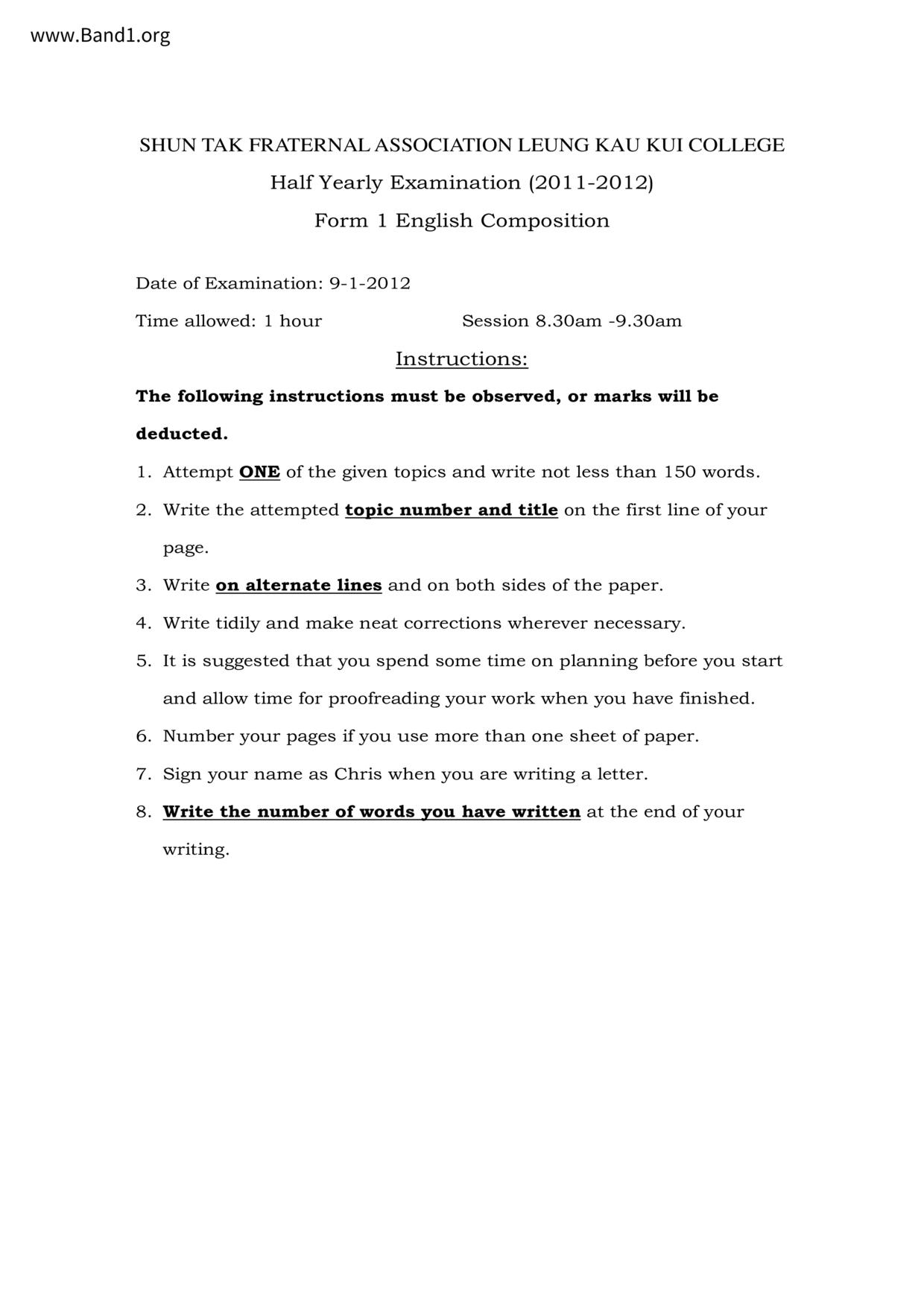 www.Band1.org

SHUN TAK FRATERNAL ASSOCIATION LEUNG KAU KUI COLLEGE

Half Yearly Examination (2011-2012)

Form 1 English Composition

Date of Examination: 9-1-2012

Time allowed: 1 hour Session 8.30am -9.30am

Instructions:

The following instructions must be observed, or marks will be deducted.

1. Attempt ONE of the given topics and write not less than 150 words.
2. Write the attempted topic number and title on the first line of your page.
3. Write on alternate lines and on both sides of the paper.
4. Write tidily and make neat corrections wherever necessary.
5. It is suggested that you spend some time on planning before you start and allow time for proofreading your work when you have finished.
6. Number your pages if you use more than one sheet of paper.
7. Sign your name as Chris when you are writing a letter.
8. Write the number of words you have written at the end of your writing.